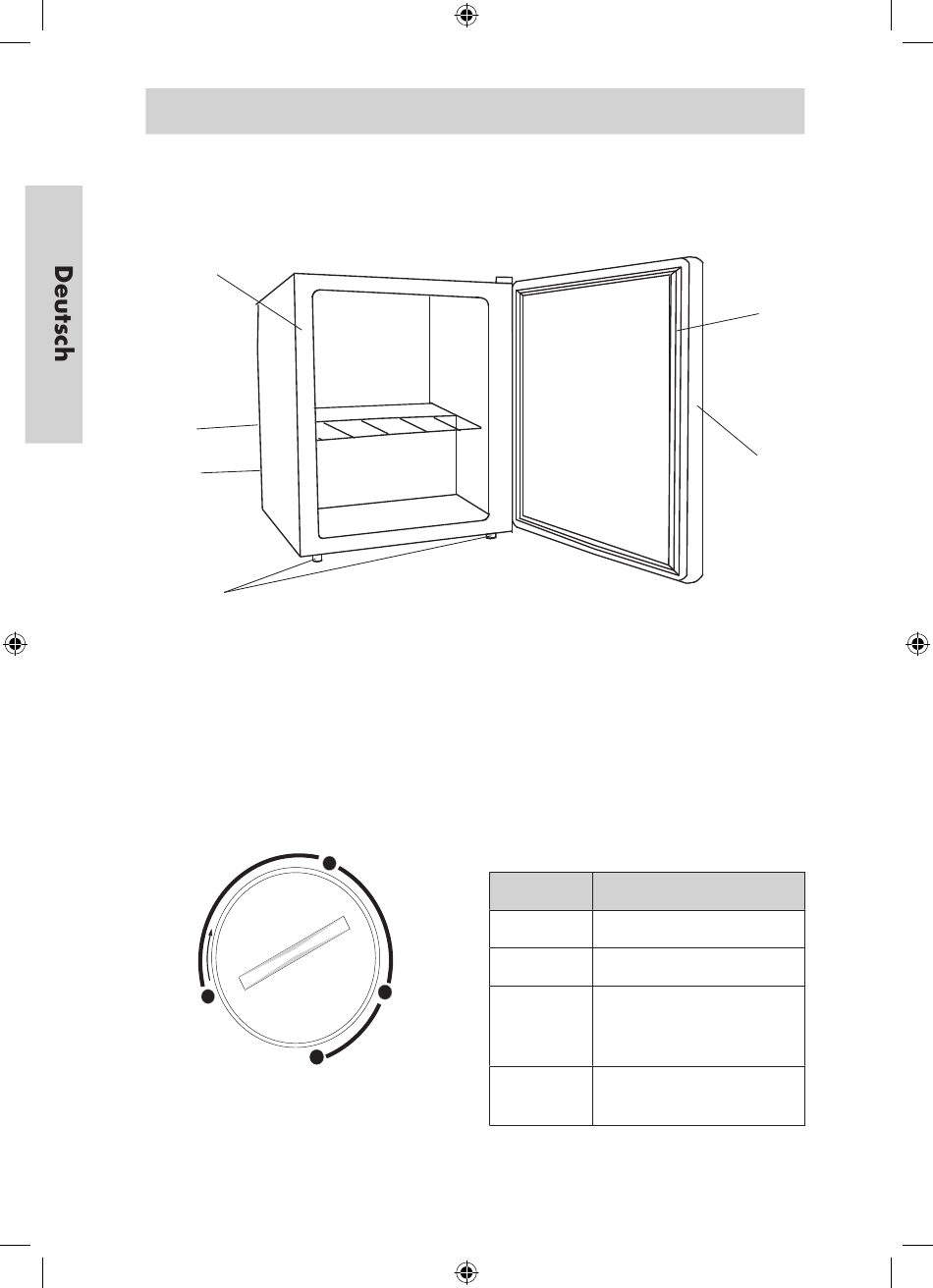 Deutsch